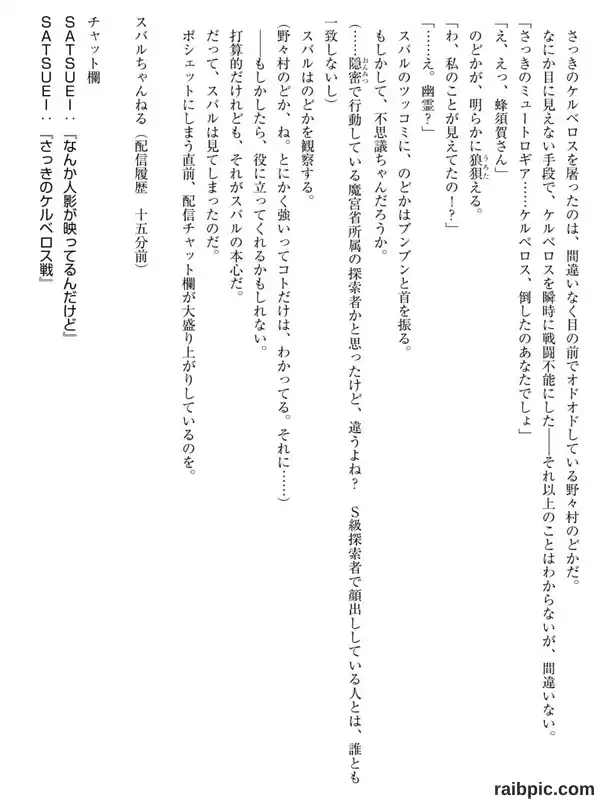 さっきのケルベロスを屠ったのは、間違いなく目の前でオドオドしている野々村のどかだ。
なにか目に見えない手段で、ケルベロスを瞬時に戦闘不能にした——それ以上のことはわからないが、間違いない。
「さっきのミュートロギア……ケルベロス、倒したのあなたでしょ」
「え、えっ、蜂須賀さん」
のどかが、明らかに狼狽える。
「わ、私のことが見えてたの！？」
「……え。幽霊？」
スバルのツッコミに、のどかはブンブンと首を振る。
もしかして、不思議ちゃんだろうか。
（……隠密で行動している魔宮省所属の探索者かと思ったけど、違うよね？　S級探索者で顔出ししている人とは、誰とも一致しないし）
スバルはのどかを観察する。
（野々村のどか、ね。とにかく強いってコトだけは、わかってる。それに……）
——もしかしたら、役に立ってくれるかもしれない。
打算的だけれども、それがスバルの本心だ。
だって、スバルは見てしまったのだ。
ポシェットにしまう直前、配信チャット欄が大盛り上がりしているのを。

スバルちゃんねる（配信履歴　十五分前）

チャット欄
SATSUEI：『なんか人影が映ってるんだけど』
SATSUEI：『さっきのケルベロス戦』

raibpic.com